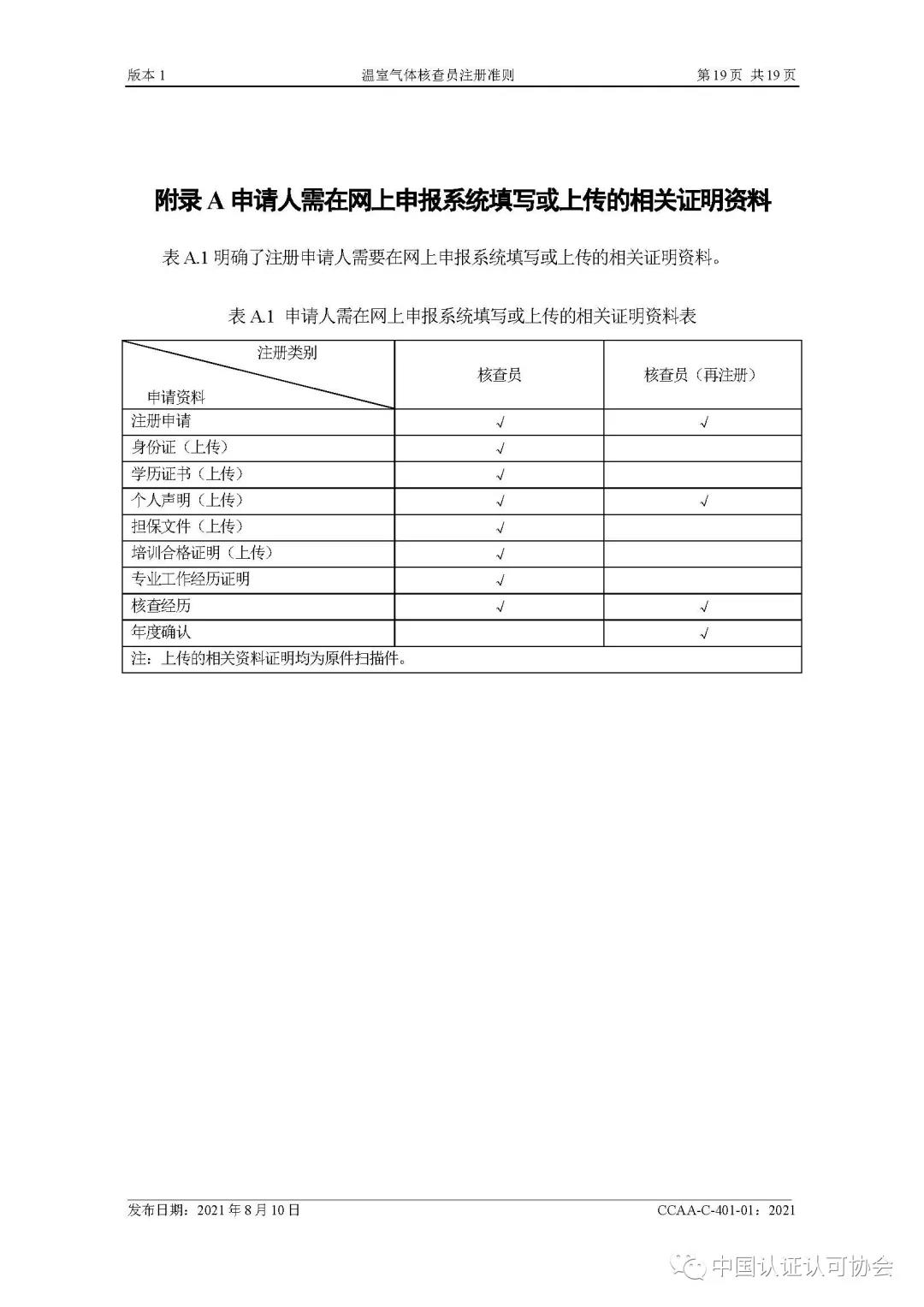 版本 1　　温室气体核查员注册准则　　第 19 页 共 19 页

附录 A 申请人需在网上申报系统填写或上传的相关证明资料

表 A.1 明确了注册申请人需要在网上申报系统填写或上传的相关证明资料。

表 A.1 申请人需在网上申报系统填写或上传的相关证明资料表

| 注册类别 / 申请资料 | 核查员 | 核查员（再注册） |
|---|---|---|
| 注册申请 | √ | √ |
| 身份证（上传） | √ | |
| 学历证书（上传） | √ | |
| 个人声明（上传） | √ | √ |
| 担保文件（上传） | √ | |
| 培训合格证明（上传） | √ | |
| 专业工作经历证明 | √ | |
| 核查经历 | √ | √ |
| 年度确认 | | √ |
| 注：上传的相关资料证明均为原件扫描件。 | | |

发布日期：2021 年 8 月 10 日　　CCAA-C-401-01：2021

中国认证认可协会